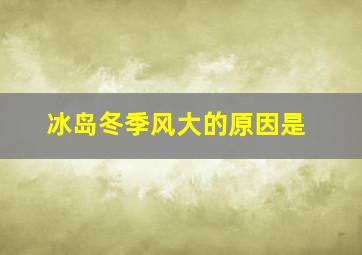 冰岛冬季风大的原因是